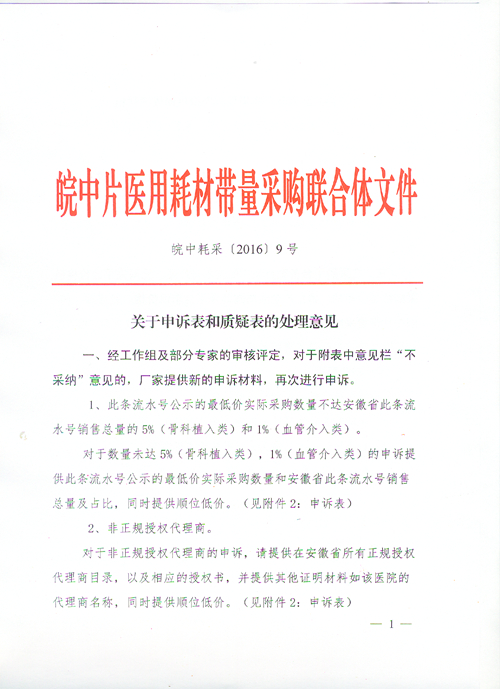 皖中片医用耗材带量采购联合体文件

皖中耗采〔2016〕9号

关于申诉表和质疑表的处理意见

一、经工作组及部分专家的审核评定，对于附表中意见栏“不采纳”意见的，厂家提供新的申诉材料，再次进行申诉。

1、此条流水号公示的最低价实际采购数量不达安徽省此条流水号销售总量的5%（骨科植入类）和1%（血管介入类）。

对于数量未达5%（骨科植入类），1%（血管介入类）的申诉提供此条流水号公示的最低价实际采购数量和安徽省此条流水号销售总量及占比，同时提供顺位低价。（见附件2：申诉表）

2、非正规授权代理商。

对于非正规授权代理商的申诉，请提供在安徽省所有正规授权代理商目录，以及相应的授权书，并提供其他证明材料如该医院的代理商名称，同时提供顺位低价。（见附件2：申诉表）

— 1 —